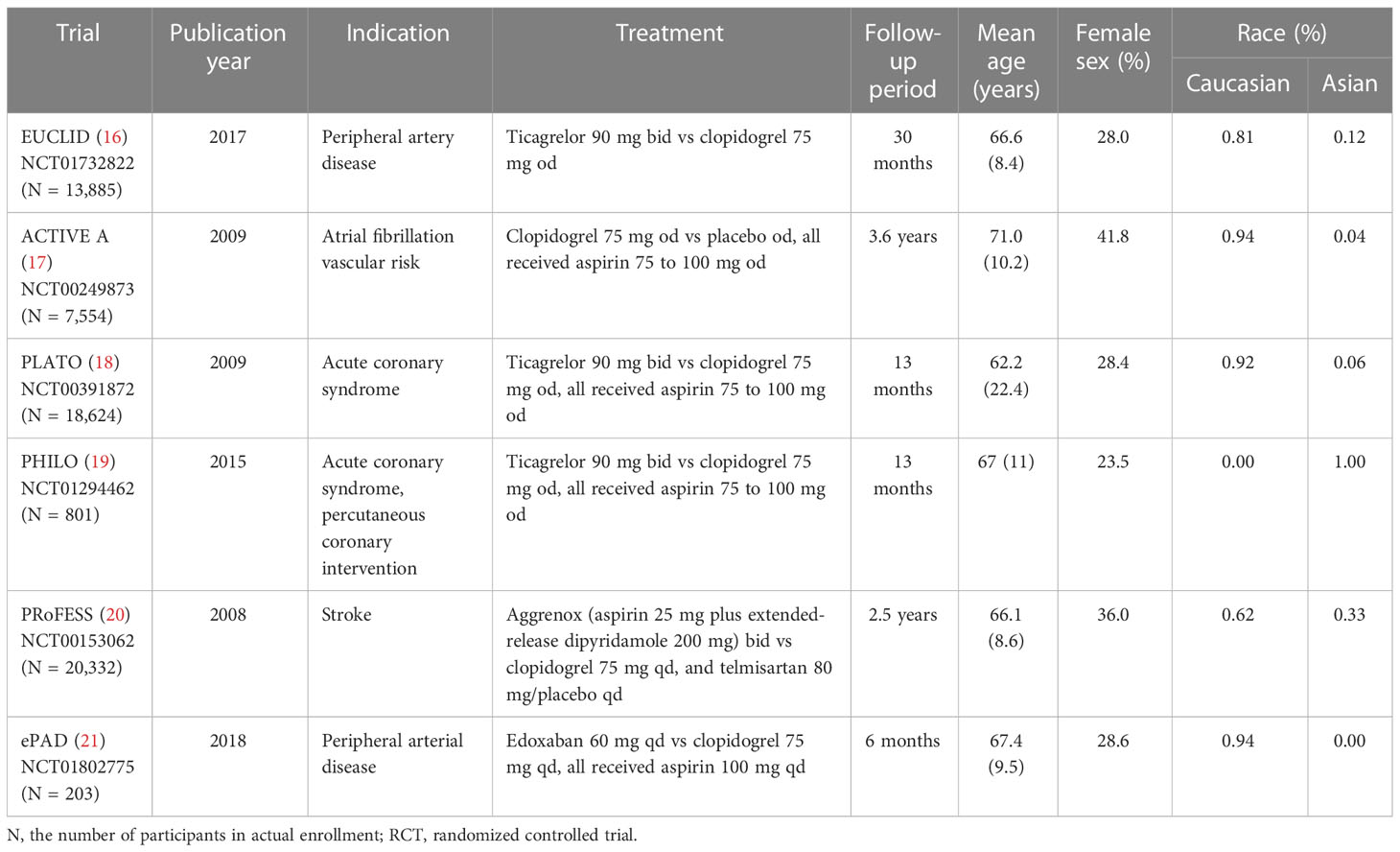 | Trial | Publication year | Indication | Treatment | Follow-up period | Mean age (years) | Female sex (%) | Race (%) Caucasian | Race (%) Asian |
|---|---|---|---|---|---|---|---|---|
| EUCLID (16) NCT01732822 (N = 13,885) | 2017 | Peripheral artery disease | Ticagrelor 90 mg bid vs clopidogrel 75 mg od | 30 months | 66.6 (8.4) | 28.0 | 0.81 | 0.12 |
| ACTIVE A (17) NCT00249873 (N = 7,554) | 2009 | Atrial fibrillation vascular risk | Clopidogrel 75 mg od vs placebo od, all received aspirin 75 to 100 mg od | 3.6 years | 71.0 (10.2) | 41.8 | 0.94 | 0.04 |
| PLATO (18) NCT00391872 (N = 18,624) | 2009 | Acute coronary syndrome | Ticagrelor 90 mg bid vs clopidogrel 75 mg od, all received aspirin 75 to 100 mg od | 13 months | 62.2 (22.4) | 28.4 | 0.92 | 0.06 |
| PHILO (19) NCT01294462 (N = 801) | 2015 | Acute coronary syndrome, percutaneous coronary intervention | Ticagrelor 90 mg bid vs clopidogrel 75 mg od, all received aspirin 75 to 100 mg od | 13 months | 67 (11) | 23.5 | 0.00 | 1.00 |
| PRoFESS (20) NCT00153062 (N = 20,332) | 2008 | Stroke | Aggrenox (aspirin 25 mg plus extended-release dipyridamole 200 mg) bid vs clopidogrel 75 mg qd, and telmisartan 80 mg/placebo qd | 2.5 years | 66.1 (8.6) | 36.0 | 0.62 | 0.33 |
| ePAD (21) NCT01802775 (N = 203) | 2018 | Peripheral arterial disease | Edoxaban 60 mg qd vs clopidogrel 75 mg qd, all received aspirin 100 mg qd | 6 months | 67.4 (9.5) | 28.6 | 0.94 | 0.00 |

N, the number of participants in actual enrollment; RCT, randomized controlled trial.